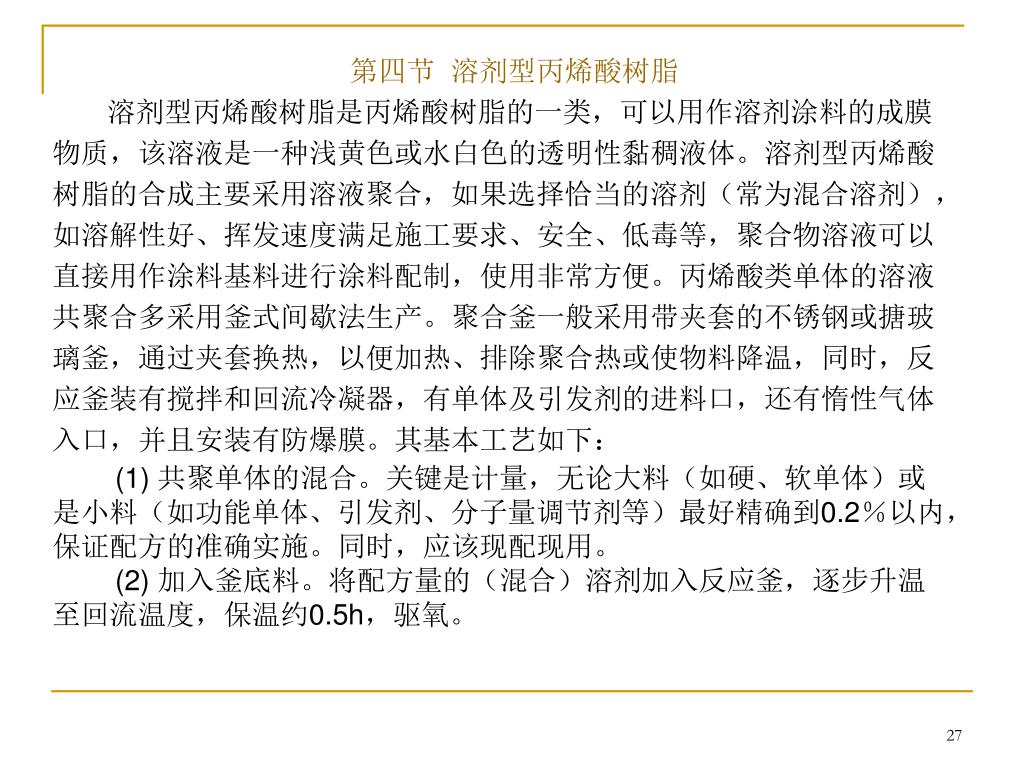 第四节 溶剂型丙烯酸树脂

溶剂型丙烯酸树脂是丙烯酸树脂的一类，可以用作溶剂涂料的成膜物质，该溶液是一种浅黄色或水白色的透明性黏稠液体。溶剂型丙烯酸树脂的合成主要采用溶液聚合，如果选择恰当的溶剂（常为混合溶剂），如溶解性好、挥发速度满足施工要求、安全、低毒等，聚合物溶液可以直接用作涂料基料进行涂料配制，使用非常方便。丙烯酸类单体的溶液共聚合多采用釜式间歇法生产。聚合釜一般采用带夹套的不锈钢或搪玻璃釜，通过夹套换热，以便加热、排除聚合热或使物料降温，同时，反应釜装有搅拌和回流冷凝器，有单体及引发剂的进料口，还有惰性气体入口，并且安装有防爆膜。其基本工艺如下：

(1) 共聚单体的混合。关键是计量，无论大料（如硬、软单体）或是小料（如功能单体、引发剂、分子量调节剂等）最好精确到0.2％以内，保证配方的准确实施。同时，应该现配现用。

(2) 加入釜底料。将配方量的（混合）溶剂加入反应釜，逐步升温至回流温度，保温约0.5h，驱氧。

27